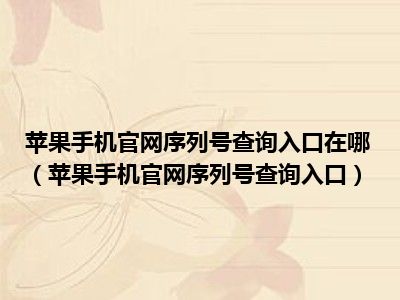 苹果手机官网序列号查询入口在哪（苹果手机官网序列号查询入口）